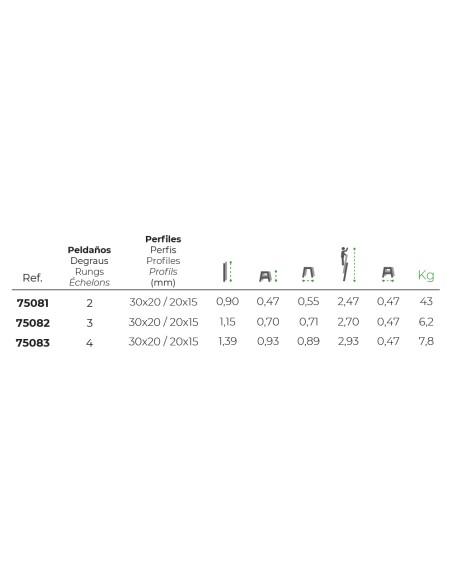 | Ref. | Peldaños Degraus Rungs Échelons | Perfiles Perfis Profiles Profils (mm) | | | | | | Kg |
|---|---|---|---|---|---|---|---|---|
| 75081 | 2 | 30x20 / 20x15 | 0,90 | 0,47 | 0,55 | 2,47 | 0,47 | 43 |
| 75082 | 3 | 30x20 / 20x15 | 1,15 | 0,70 | 0,71 | 2,70 | 0,47 | 6,2 |
| 75083 | 4 | 30x20 / 20x15 | 1,39 | 0,93 | 0,89 | 2,93 | 0,47 | 7,8 |